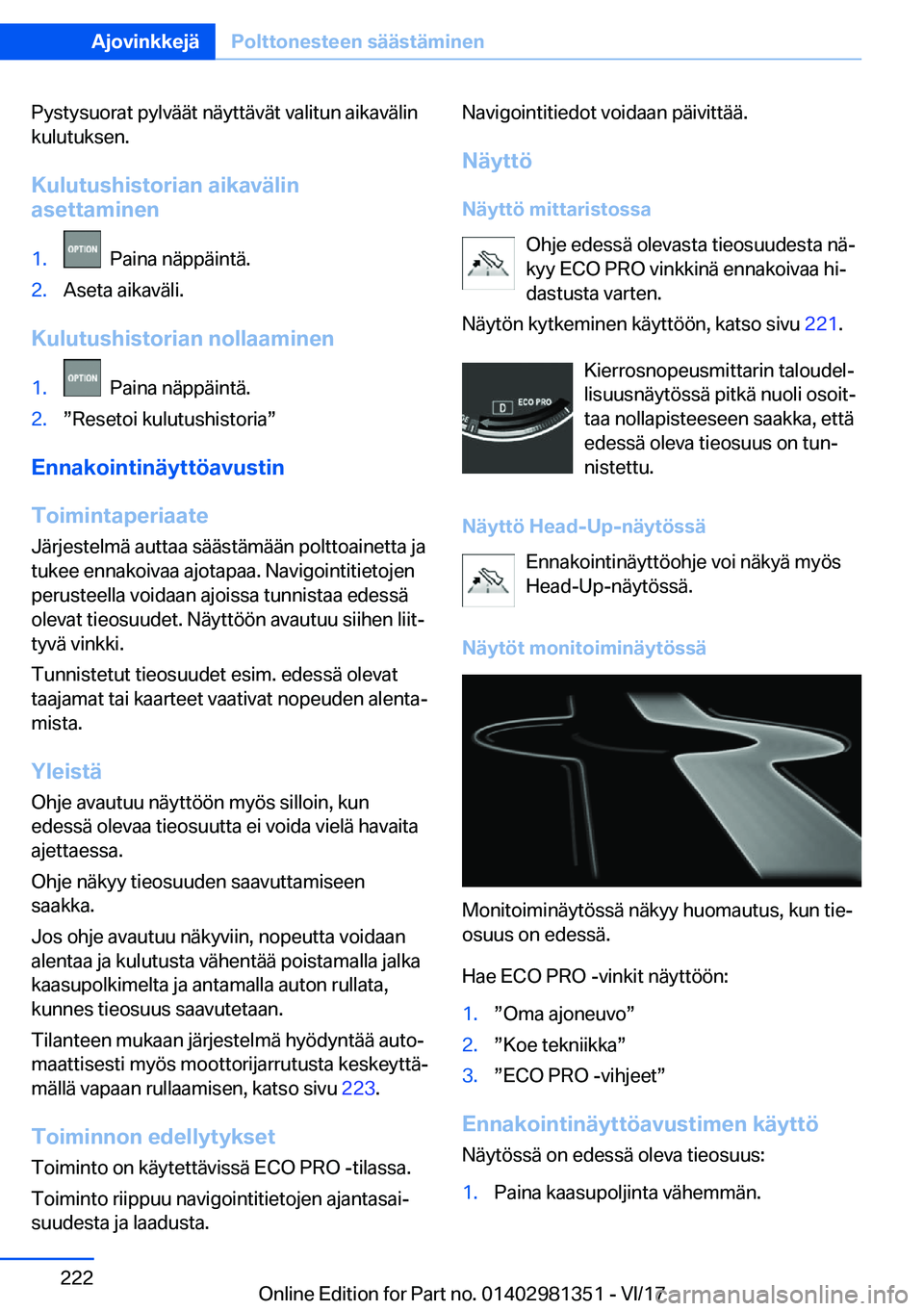 Ajovinkkejä Polttonesteen säästäminen

Pystysuorat pylväät näyttävät valitun aikavälin kulutuksen.

Kulutushistorian aikavälin asettaminen

1. OPTION Paina näppäintä.
2. Aseta aikaväli.

Kulutushistorian nollaaminen

1. OPTION Paina näppäintä.
2. ”Resetoi kulutushistoria”

Ennakointinäyttöavustin

Toimintaperiaate

Järjestelmä auttaa säästämään polttoainetta ja tukee ennakoivaa ajotapaa. Navigointitietojen perusteella voidaan ajoissa tunnistaa edessä olevat tieosuudet. Näyttöön avautuu siihen liittyvä vinkki.

Tunnistetut tieosuudet esim. edessä olevat taajamat tai kaarteet vaativat nopeuden alentamista.

Yleistä

Ohje avautuu näyttöön myös silloin, kun edessä olevaa tieosuutta ei voida vielä havaita ajettaessa.

Ohje näkyy tieosuuden saavuttamiseen saakka.

Jos ohje avautuu näkyviin, nopeutta voidaan alentaa ja kulutusta vähentää poistamalla jalka kaasupolkimelta ja antamalla auton rullata, kunnes tieosuus saavutetaan.

Tilanteen mukaan järjestelmä hyödyntää automaattisesti myös moottorijarrutusta keskeyttämällä vapaan rullaamisen, katso sivu 223.

Toiminnon edellytykset

Toiminto on käytettävissä ECO PRO -tilassa.

Toiminto riippuu navigointitietojen ajantasaisuudesta ja laadusta.

Navigointitiedot voidaan päivittää.

Näyttö

Näyttö mittaristossa

Ohje edessä olevasta tieosuudesta näkyy ECO PRO vinkkinä ennakoivaa hidastusta varten.

Näytön kytkeminen käyttöön, katso sivu 221.

D ECO PRO

Kierrosnopeusmittarin taloudellisuusnäytössä pitkä nuoli osoittaa nollapisteeseen saakka, että edessä oleva tieosuus on tunnistettu.

Näyttö Head-Up-näytössä

Ennakointinäyttöohje voi näkyä myös Head-Up-näytössä.

Näytöt monitoiminäytössä

Monitoiminäytössä näkyy huomautus, kun tieosuus on edessä.

Hae ECO PRO -vinkit näyttöön:

1. ”Oma ajoneuvo”
2. ”Koe tekniikka”
3. ”ECO PRO -vihjeet”

Ennakointinäyttöavustimen käyttö

Näytössä on edessä oleva tieosuus:

1. Paina kaasupoljinta vähemmän.

222

Online Edition for Part no. 01402981351 - VI/17

carmanualsonline.info